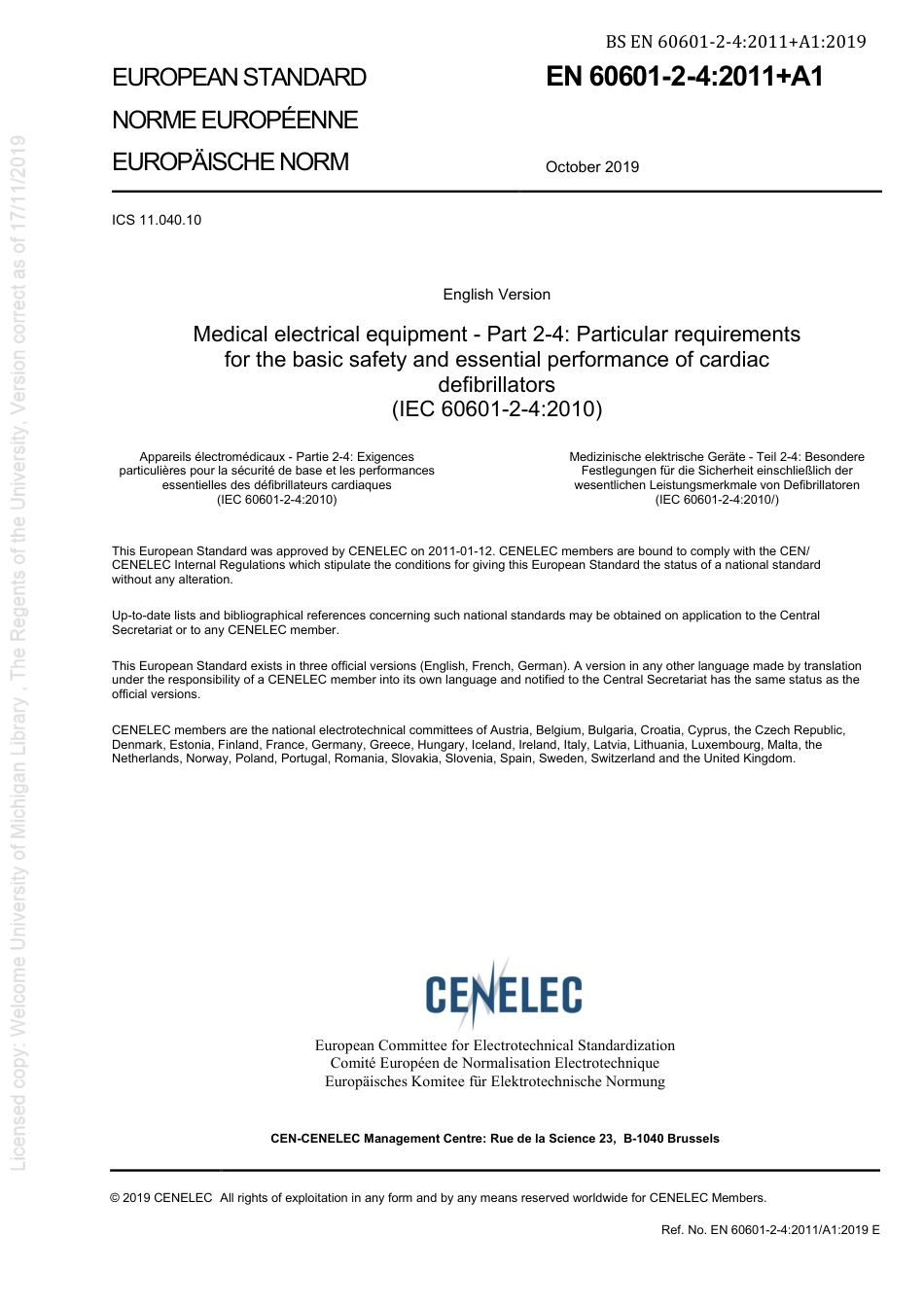 BS EN 60601-2-4:2011+A1:2019

EUROPEAN STANDARD
NORME EUROPÉENNE
EUROPÄISCHE NORM

EN 60601-2-4:2011+A1

October 2019

ICS 11.040.10

English Version

Medical electrical equipment - Part 2-4: Particular requirements for the basic safety and essential performance of cardiac defibrillators
(IEC 60601-2-4:2010)

Appareils électromédicaux - Partie 2-4: Exigences particulières pour la sécurité de base et les performances essentielles des défibrillateurs cardiaques
(IEC 60601-2-4:2010)

Medizinische elektrische Geräte - Teil 2-4: Besondere Festlegungen für die Sicherheit einschließlich der wesentlichen Leistungsmerkmale von Defibrillatoren
(IEC 60601-2-4:2010/)

This European Standard was approved by CENELEC on 2011-01-12. CENELEC members are bound to comply with the CEN/CENELEC Internal Regulations which stipulate the conditions for giving this European Standard the status of a national standard without any alteration.

Up-to-date lists and bibliographical references concerning such national standards may be obtained on application to the Central Secretariat or to any CENELEC member.

This European Standard exists in three official versions (English, French, German). A version in any other language made by translation under the responsibility of a CENELEC member into its own language and notified to the Central Secretariat has the same status as the official versions.

CENELEC members are the national electrotechnical committees of Austria, Belgium, Bulgaria, Croatia, Cyprus, the Czech Republic, Denmark, Estonia, Finland, France, Germany, Greece, Hungary, Iceland, Ireland, Italy, Latvia, Lithuania, Luxembourg, Malta, the Netherlands, Norway, Poland, Portugal, Romania, Slovakia, Slovenia, Spain, Sweden, Switzerland and the United Kingdom.

CENELEC

European Committee for Electrotechnical Standardization
Comité Européen de Normalisation Electrotechnique
Europäisches Komitee für Elektrotechnische Normung

CEN-CENELEC Management Centre: Rue de la Science 23, B-1040 Brussels

© 2019 CENELEC All rights of exploitation in any form and by any means reserved worldwide for CENELEC Members.

Ref. No. EN 60601-2-4:2011/A1:2019 E

Licensed copy: Welcome University of Michigan Library , The Regents of the University, Version correct as of 17/11/2019